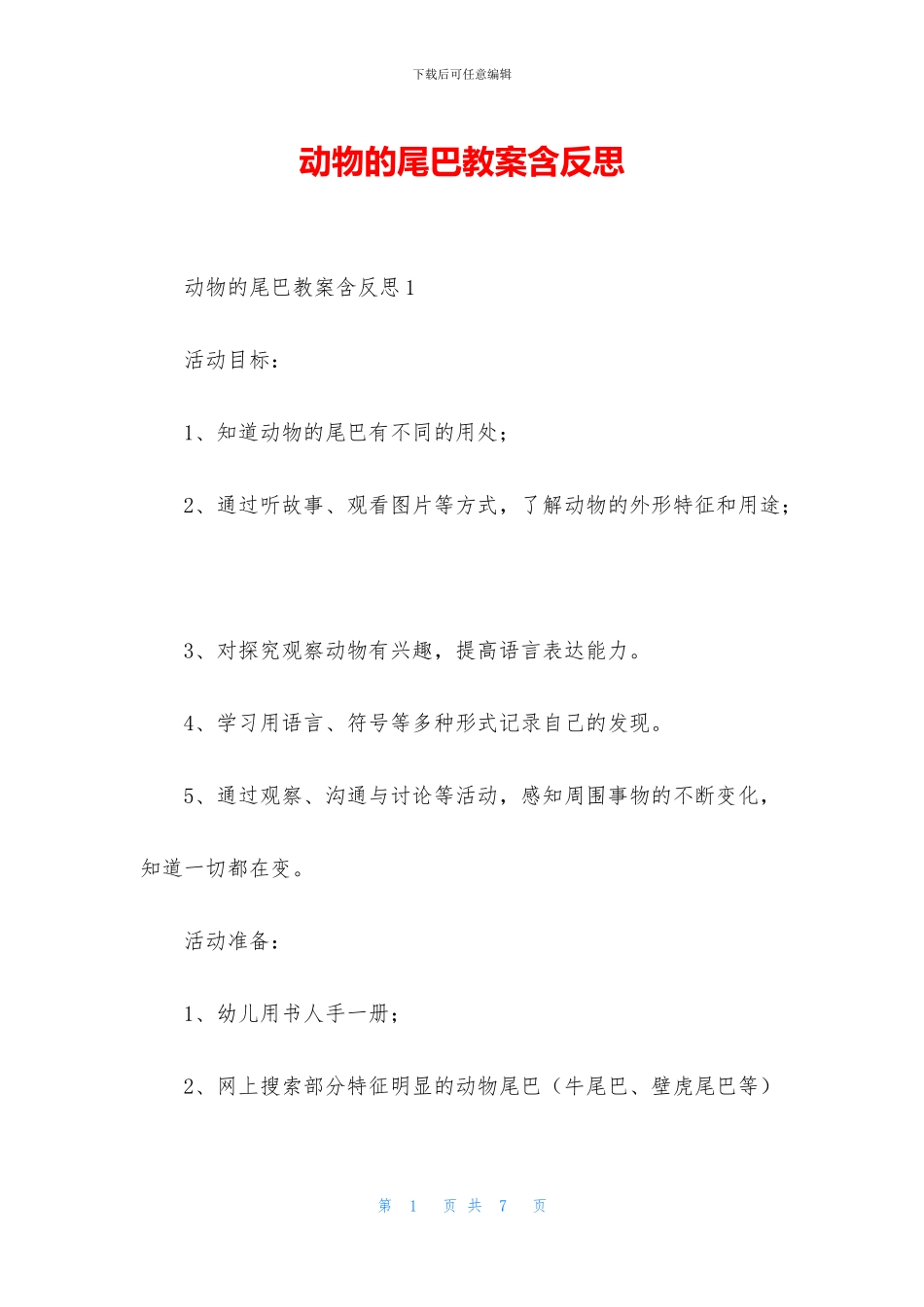 下载后可任意编辑

动物的尾巴教案含反思

动物的尾巴教案含反思1

活动目标：

1、知道动物的尾巴有不同的用处；

2、通过听故事、观看图片等方式，了解动物的外形特征和用途；

3、对探究观察动物有兴趣，提高语言表达能力。

4、学习用语言、符号等多种形式记录自己的发现。

5、通过观察、沟通与讨论等活动，感知周围事物的不断变化，知道一切都在变。

活动准备：

1、幼儿用书人手一册；

2、网上搜索部分特征明显的动物尾巴（牛尾巴、壁虎尾巴等）

第 1 页 共 7 页